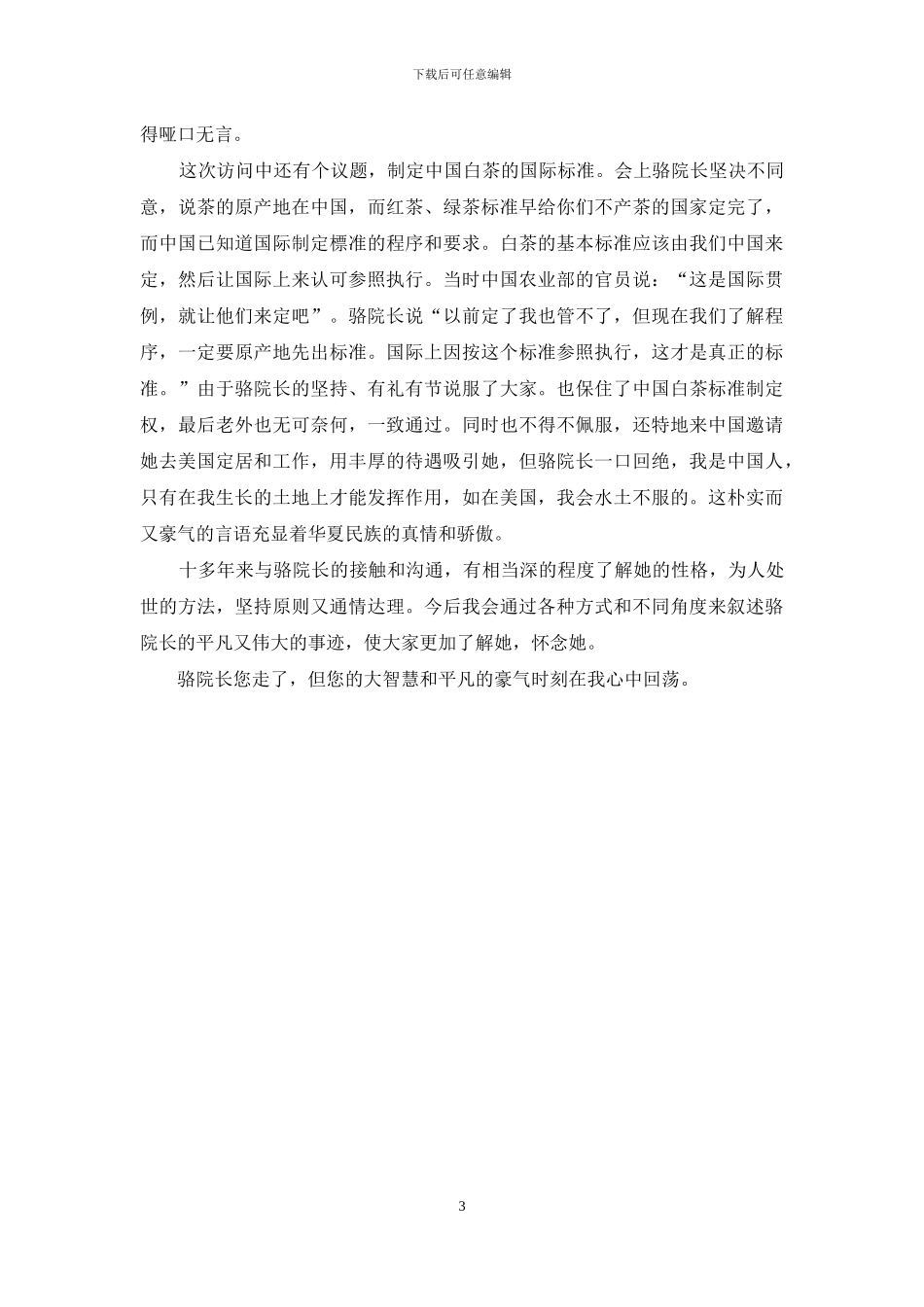 下载后可任意编辑

得哑口无言。

这次访问中还有个议题，制定中国白茶的国际标准。会上骆院长坚决不同意，说茶的原产地在中国，而红茶、绿茶标准早给你们不产茶的国家定完了，而中国已知道国际制定標准的程序和要求。白茶的基本标准应该由我们中国来定，然后让国际上来认可参照执行。当时中国农业部的官员说：“这是国际贯例，就让他们来定吧”。骆院长说“以前定了我也管不了，但现在我们了解程序，一定要原产地先出标准。国际上因按这个标准参照执行，这才是真正的标准。”由于骆院长的坚持、有礼有节说服了大家。也保住了中国白茶标准制定权，最后老外也无可奈何，一致通过。同时也不得不佩服，还特地来中国邀请她去美国定居和工作，用丰厚的待遇吸引她，但骆院长一口回绝，我是中国人，只有在我生长的土地上才能发挥作用，如在美国，我会水土不服的。这朴实而又豪气的言语充显着华夏民族的真情和骄傲。

十多年来与骆院长的接触和沟通，有相当深的程度了解她的性格，为人处世的方法，坚持原则又通情达理。今后我会通过各种方式和不同角度来叙述骆院长的平凡又伟大的事迹，使大家更加了解她，怀念她。

骆院长您走了，但您的大智慧和平凡的豪气时刻在我心中回荡。

3